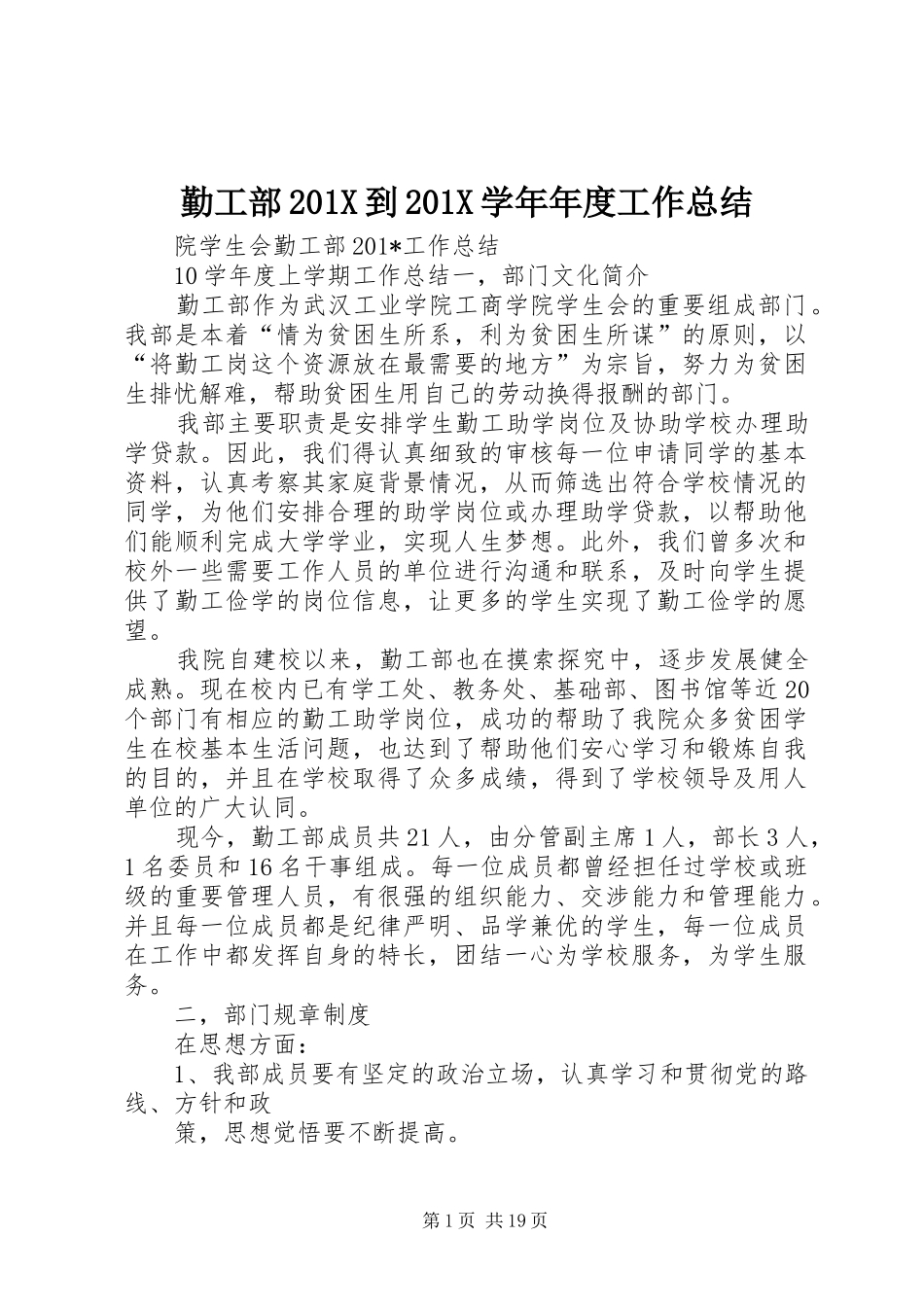 勤工部201X到201X学年年度工作总结

院学生会勤工部201*工作总结

10学年度上学期工作总结一，部门文化简介

勤工部作为武汉工业学院工商学院学生会的重要组成部门。我部是本着“情为贫困生所系，利为贫困生所谋”的原则，以“将勤工岗这个资源放在最需要的地方”为宗旨，努力为贫困生排忧解难，帮助贫困生用自己的劳动换得报酬的部门。

我部主要职责是安排学生勤工助学岗位及协助学校办理助学贷款。因此，我们得认真细致的审核每一位申请同学的基本资料，认真考察其家庭背景情况，从而筛选出符合学校情况的同学，为他们安排合理的助学岗位或办理助学贷款，以帮助他们能顺利完成大学学业，实现人生梦想。此外，我们曾多次和校外一些需要工作人员的单位进行沟通和联系，及时向学生提供了勤工俭学的岗位信息，让更多的学生实现了勤工俭学的愿望。

我院自建校以来，勤工部也在摸索探究中，逐步发展健全成熟。现在校内已有学工处、教务处、基础部、图书馆等近20个部门有相应的勤工助学岗位，成功的帮助了我院众多贫困学生在校基本生活问题，也达到了帮助他们安心学习和锻炼自我的目的，并且在学校取得了众多成绩，得到了学校领导及用人单位的广大认同。

现今，勤工部成员共21人，由分管副主席1人，部长3人，1名委员和16名干事组成。每一位成员都曾经担任过学校或班级的重要管理人员，有很强的组织能力、交涉能力和管理能力。并且每一位成员都是纪律严明、品学兼优的学生，每一位成员在工作中都发挥自身的特长，团结一心为学校服务，为学生服务。

二，部门规章制度

在思想方面：

1、我部成员要有坚定的政治立场，认真学习和贯彻党的路线、方针和政

策，思想觉悟要不断提高。

第1页 共19页